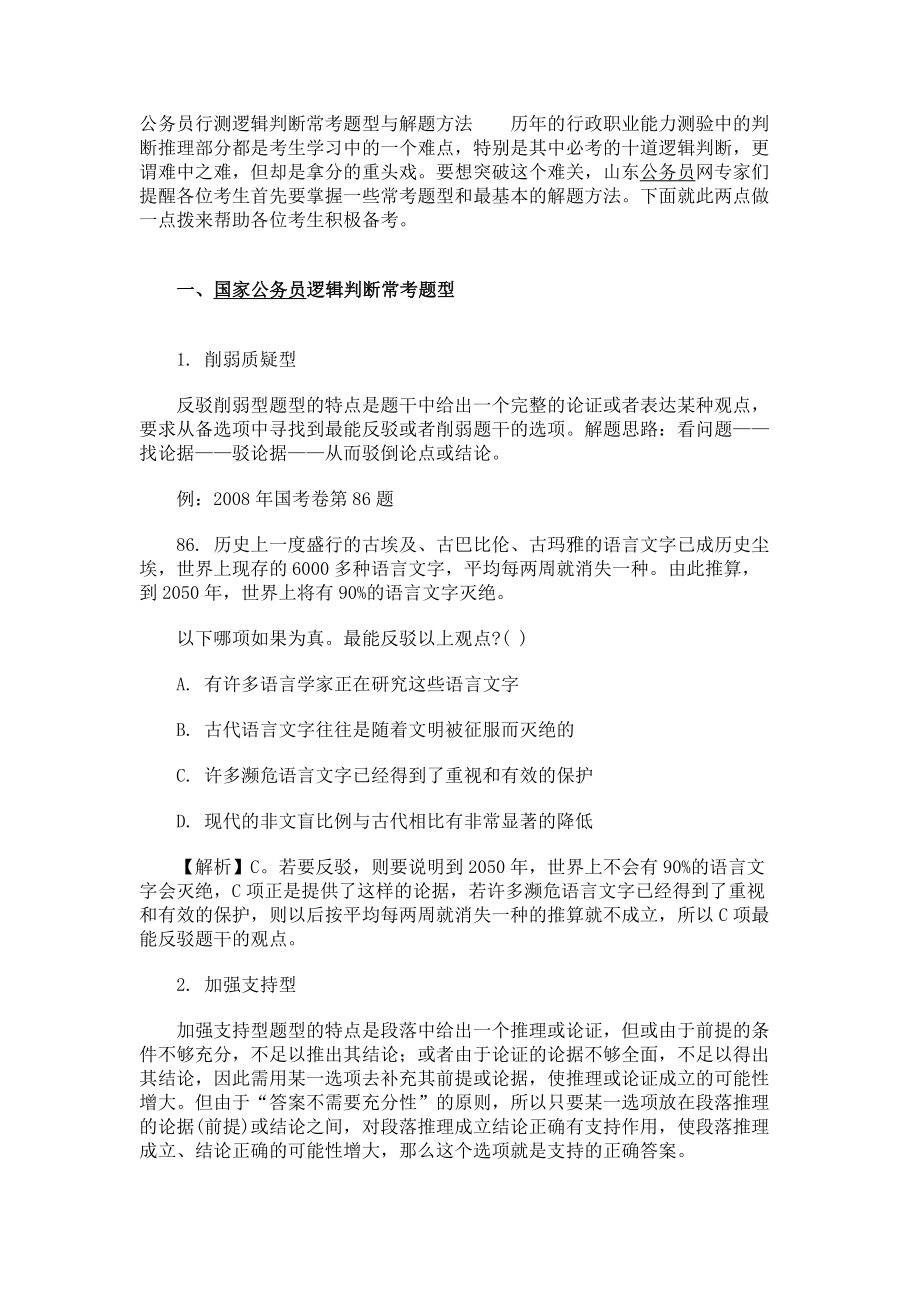 公务员行测逻辑判断常考题型与解题方法　　历年的行政职业能力测验中的判断推理部分都是考生学习中的一个难点，特别是其中必考的十道逻辑判断，更谓难中之难，但却是拿分的重头戏。要想突破这个难关，山东公务员网专家们提醒各位考生首先要掌握一些常考题型和最基本的解题方法。下面就此两点做一点拨来帮助各位考生积极备考。

一、国家公务员逻辑判断常考题型

1. 削弱质疑型

反驳削弱型题型的特点是题干中给出一个完整的论证或者表达某种观点，要求从备选项中寻找到最能反驳或者削弱题干的选项。解题思路：看问题——找论据——驳论据——从而驳倒论点或结论。

例：2008 年国考卷第 86 题

86. 历史上一度盛行的古埃及、古巴比伦、古玛雅的语言文字已成历史尘埃，世界上现存的 6000 多种语言文字，平均每两周就消失一种。由此推算，到 2050 年，世界上将有 90%的语言文字灭绝。

以下哪项如果为真。最能反驳以上观点?( )

A. 有许多语言学家正在研究这些语言文字

B. 古代语言文字往往是随着文明被征服而灭绝的

C. 许多濒危语言文字已经得到了重视和有效的保护

D. 现代的非文盲比例与古代相比有非常显著的降低

【解析】C。若要反驳，则要说明到 2050 年，世界上不会有 90%的语言文字会灭绝，C 项正是提供了这样的论据，若许多濒危语言文字已经得到了重视和有效的保护，则以后按平均每两周就消失一种的推算就不成立，所以 C 项最能反驳题干的观点。

2. 加强支持型

加强支持型题型的特点是段落中给出一个推理或论证，但或由于前提的条件不够充分，不足以推出其结论；或者由于论证的论据不够全面，不足以得出其结论，因此需用某一选项去补充其前提或论据，使推理或论证成立的可能性增大。但由于“答案不需要充分性”的原则，所以只要某一选项放在段落推理的论据(前提)或结论之间，对段落推理成立结论正确有支持作用，使段落推理成立、结论正确的可能性增大，那么这个选项就是支持的正确答案。